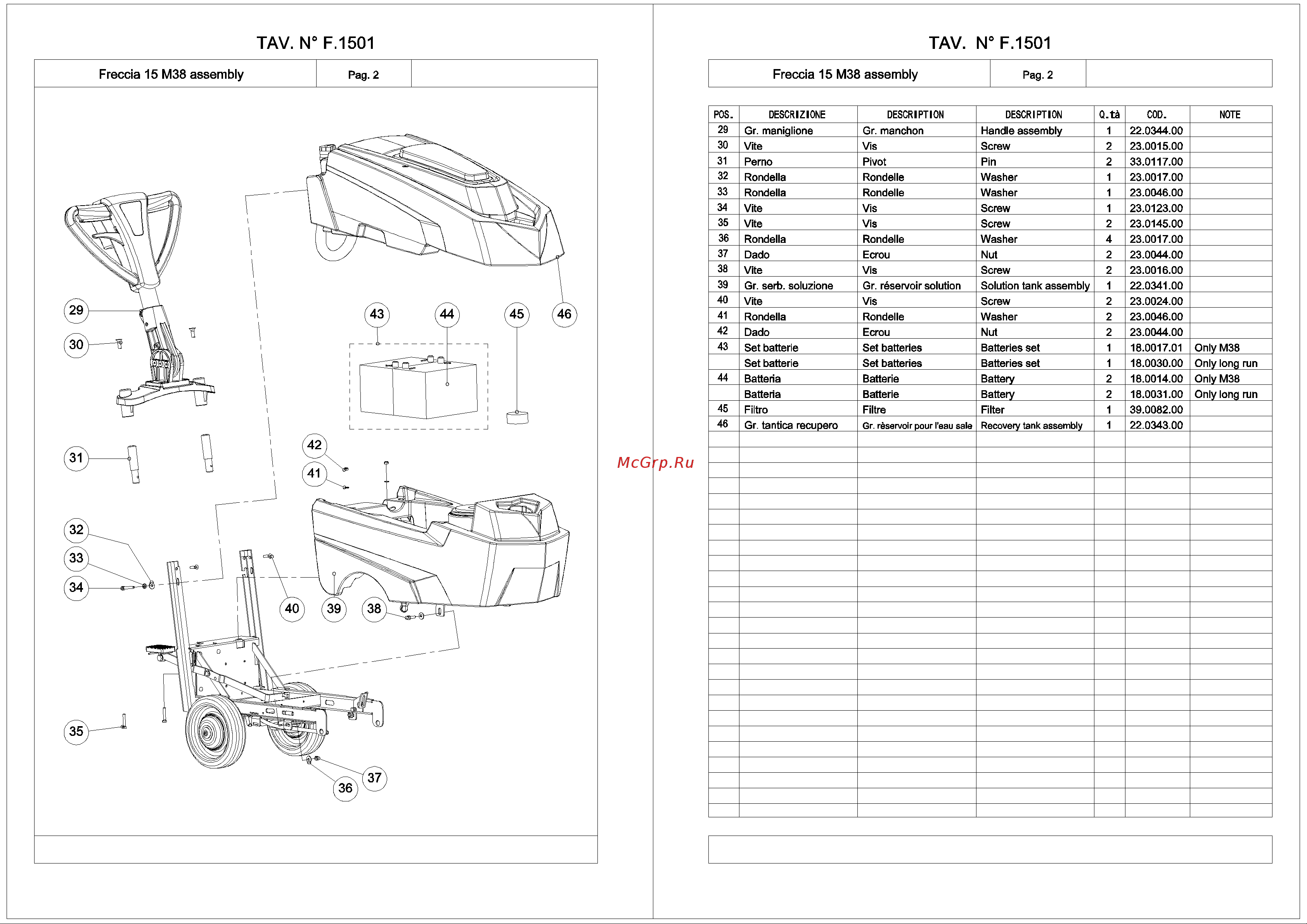 TAV. N° F.1501

Freccia 15 M38 assembly | Pag. 2

29
30
31
32
33
34
35
36
37
38
39
40
41
42
43
44
45
46

McGrp.Ru

TAV. N° F.1501

Freccia 15 M38 assembly | Pag. 2

| POS. | DESCRIZIONE | DESCRIPTION | DESCRIPTION | Q.tà | COD. | NOTE |
|---|---|---|---|---|---|---|
| 29 | Gr. maniglione | Gr. manchon | Handle assembly | 1 | 22.0344.00 | |
| 30 | Vite | Vis | Screw | 2 | 23.0015.00 | |
| 31 | Perno | Pivot | Pin | 2 | 33.0117.00 | |
| 32 | Rondella | Rondelle | Washer | 1 | 23.0017.00 | |
| 33 | Rondella | Rondelle | Washer | 1 | 23.0046.00 | |
| 34 | Vite | Vis | Screw | 1 | 23.0123.00 | |
| 35 | Vite | Vis | Screw | 2 | 23.0145.00 | |
| 36 | Rondella | Rondelle | Washer | 4 | 23.0017.00 | |
| 37 | Dado | Ecrou | Nut | 2 | 23.0044.00 | |
| 38 | Vite | Vis | Screw | 2 | 23.0016.00 | |
| 39 | Gr. serb. soluzione | Gr. réservoir solution | Solution tank assembly | 1 | 22.0341.00 | |
| 40 | Vite | Vis | Screw | 2 | 23.0024.00 | |
| 41 | Rondella | Rondelle | Washer | 2 | 23.0046.00 | |
| 42 | Dado | Ecrou | Nut | 2 | 23.0044.00 | |
| 43 | Set batterie | Set batteries | Batteries set | 1 | 18.0017.01 | Only M38 |
| | Set batterie | Set batteries | Batteries set | 1 | 18.0030.00 | Only long run |
| 44 | Batteria | Batterie | Battery | 2 | 18.0014.00 | Only M38 |
| | Batteria | Batterie | Battery | 2 | 18.0031.00 | Only long run |
| 45 | Filtro | Filtre | Filter | 1 | 39.0082.00 | |
| 46 | Gr. tantica recupero | Gr. rèservoir pour l'eau sale | Recovery tank assembly | 1 | 22.0343.00 | |